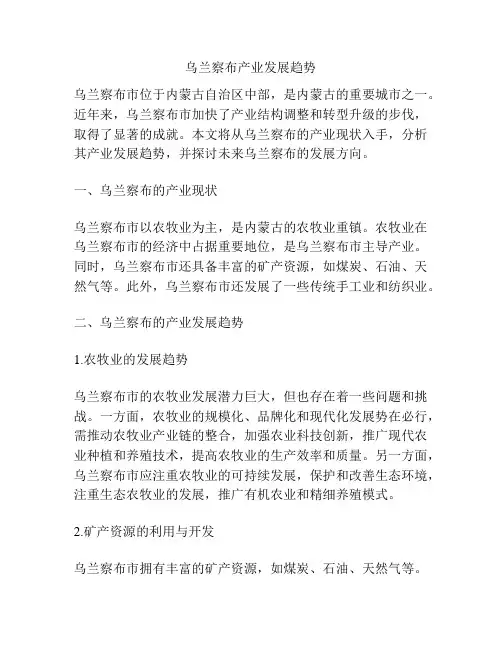 乌兰察布产业发展趋势

乌兰察布市位于内蒙古自治区中部，是内蒙古的重要城市之一。近年来，乌兰察布市加快了产业结构调整和转型升级的步伐，取得了显著的成就。本文将从乌兰察布的产业现状入手，分析其产业发展趋势，并探讨未来乌兰察布的发展方向。

一、乌兰察布的产业现状

乌兰察布市以农牧业为主，是内蒙古的农牧业重镇。农牧业在乌兰察布市的经济中占据重要地位，是乌兰察布市主导产业。同时，乌兰察布市还具备丰富的矿产资源，如煤炭、石油、天然气等。此外，乌兰察布市还发展了一些传统手工业和纺织业。

二、乌兰察布的产业发展趋势

1.农牧业的发展趋势

乌兰察布市的农牧业发展潜力巨大，但也存在着一些问题和挑战。一方面，农牧业的规模化、品牌化和现代化发展势在必行，需推动农牧业产业链的整合，加强农业科技创新，推广现代农业种植和养殖技术，提高农牧业的生产效率和质量。另一方面，乌兰察布市应注重农牧业的可持续发展，保护和改善生态环境，注重生态农牧业的发展，推广有机农业和精细养殖模式。

2.矿产资源的利用与开发

乌兰察布市拥有丰富的矿产资源，如煤炭、石油、天然气等。